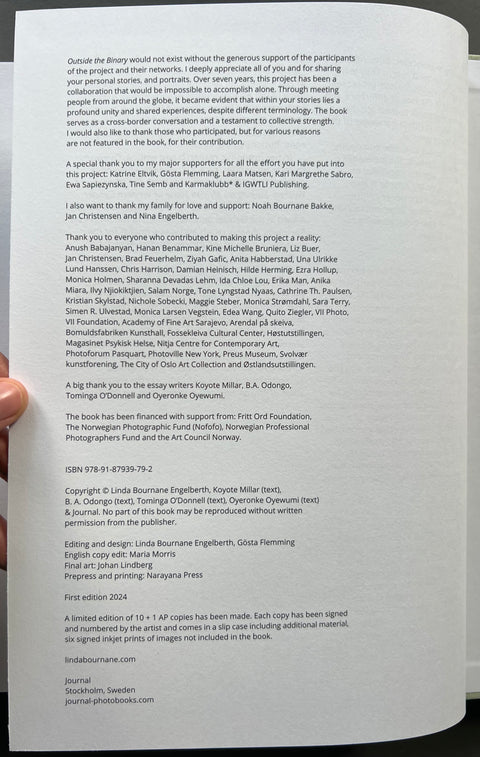 Outside the Binary would not exist without the generous support of the participants of the project and their networks. I deeply appreciate all of you and for sharing your personal stories, and portraits. Over seven years, this project has been a collaboration that would be impossible to accomplish alone. Through meeting people from around the globe, it became evident that within your stories lies a profound unity and shared experiences, despite different terminology. The book serves as a cross-border conversation and a testament to collective strength. I would also like to thank those who participated, but for various reasons are not featured in the book, for their contribution.

A special thank you to my major supporters for all the effort you have put into this project: Katrine Eltvik, Gösta Flemming, Laara Matsen, Kari Margrethe Sabro, Ewa Sapiezynska, Tine Semb and Karmaklubb* & IGWTLI Publishing.

I also want to thank my family for love and support: Noah Bournane Bakke, Jan Christensen and Nina Engelberth.

Thank you to everyone who contributed to making this project a reality: Anush Babajanyan, Hanan Benammar, Kine Michelle Bruniera, Liz Buer, Jan Christensen, Brad Feuerhelm, Ziyah Gafic, Anita Habberstad, Una Ulrikke Lund Hanssen, Chris Harrison, Damian Heinisch, Hilde Herming, Ezra Hollup, Monica Holmen, Sharanna Devadas Lehm, Ida Chloe Lou, Erika Man, Anika Miara, Ilvy Njiokiktjien, Salam Norge, Tone Lyngstad Nyaas, Cathrine Th. Paulsen, Kristian Skylstad, Nichole Sobecki, Maggie Steber, Monica Strømdahl, Sara Terry, Simen R. Ulvestad, Monica Larsen Vegstein, Edea Wang, Quito Ziegler, VII Photo, VII Foundation, Academy of Fine Art Sarajevo, Arendal på skeiva, Bomuldsfabriken Kunsthall, Fossekleiva Cultural Center, Høstutstillingen, Magasinet Psykisk Helse, Nitja Centre for Contemporary Art, Photoforum Pasquart, Photoville New York, Preus Museum, Svolvær kunstforening, The City of Oslo Art Collection and Østlandsutstillingen.

A big thank you to the essay writers Koyote Millar, B.A. Odongo, Tominga O'Donnell and Oyeronke Oyewumi.

The book has been financed with support from: Fritt Ord Foundation, The Norwegian Photographic Fund (Nofofo), Norwegian Professional Photographers Fund and the Art Council Norway.

ISBN 978-91-87939-79-2

Copyright © Linda Bournane Engelberth, Koyote Millar (text), B. A. Odongo (text), Tominga O'Donnell (text), Oyeronke Oyewumi (text) & Journal. No part of this book may be reproduced without written permission from the publisher.

Editing and design: Linda Bournane Engelberth, Gösta Flemming
English copy edit: Maria Morris
Final art: Johan Lindberg
Prepress and printing: Narayana Press

First edition 2024

A limited edition of 10 + 1 AP copies has been made. Each copy has been signed and numbered by the artist and comes in a slip case including additional material, six signed inkjet prints of images not included in the book.

lindabournane.com

Journal
Stockholm, Sweden
journal-photobooks.com